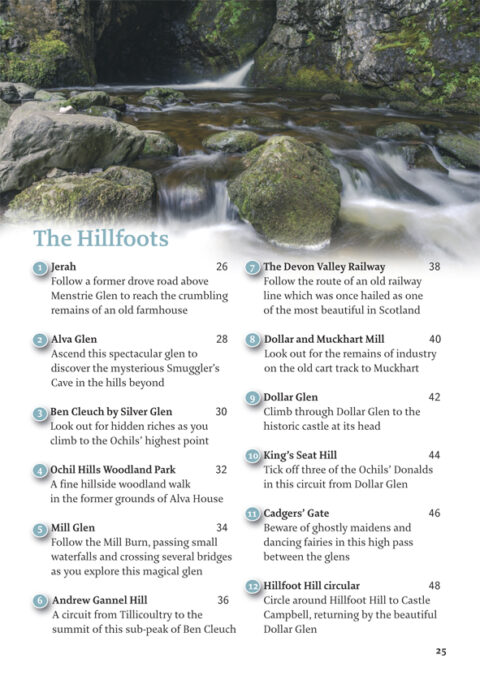 The Hillfoots

1 Jerah 26
Follow a former drove road above Menstrie Glen to reach the crumbling remains of an old farmhouse

2 Alva Glen 28
Ascend this spectacular glen to discover the mysterious Smuggler's Cave in the hills beyond

3 Ben Cleuch by Silver Glen 30
Look out for hidden riches as you climb to the Ochils' highest point

4 Ochil Hills Woodland Park 32
A fine hillside woodland walk in the former grounds of Alva House

5 Mill Glen 34
Follow the Mill Burn, passing small waterfalls and crossing several bridges as you explore this magical glen

6 Andrew Gannel Hill 36
A circuit from Tillicoultry to the summit of this sub-peak of Ben Cleuch

7 The Devon Valley Railway 38
Follow the route of an old railway line which was once hailed as one of the most beautiful in Scotland

8 Dollar and Muckhart Mill 40
Look out for the remains of industry on the old cart track to Muckhart

9 Dollar Glen 42
Climb through Dollar Glen to the historic castle at its head

10 King's Seat Hill 44
Tick off three of the Ochils' Donalds in this circuit from Dollar Glen

11 Cadgers' Gate 46
Beware of ghostly maidens and dancing fairies in this high pass between the glens

12 Hillfoot Hill circular 48
Circle around Hillfoot Hill to Castle Campbell, returning by the beautiful Dollar Glen

25